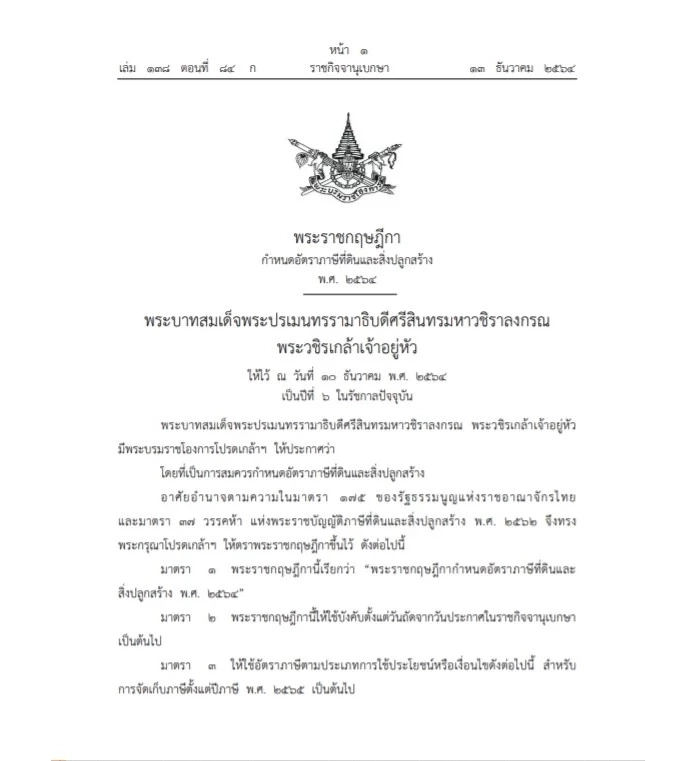 หน้า ๑
เล่ม ๑๓๘ ตอนที่ ๘๔ ก ราชกิจจานุเบกษา ๑๓ ธันวาคม ๒๕๖๔

พระราชกฤษฎีกา
กำหนดอัตราภาษีที่ดินและสิ่งปลูกสร้าง
พ.ศ. ๒๕๖๔

พระบาทสมเด็จพระปรเมนทรรามาธิบดีศรีสินทรมหาวชิราลงกรณ
พระวชิรเกล้าเจ้าอยู่หัว

ให้ไว้ ณ วันที่ ๑๐ ธันวาคม พ.ศ. ๒๕๖๔
เป็นปีที่ ๖ ในรัชกาลปัจจุบัน

พระบาทสมเด็จพระปรเมนทรรามาธิบดีศรีสินทรมหาวชิราลงกรณ พระวชิรเกล้าเจ้าอยู่หัว มีพระบรมราชโองการโปรดเกล้าฯ ให้ประกาศว่า

โดยที่เป็นการสมควรกำหนดอัตราภาษีที่ดินและสิ่งปลูกสร้าง

อาศัยอำนาจตามความในมาตรา ๑๗๕ ของรัฐธรรมนูญแห่งราชอาณาจักรไทย และมาตรา ๓๗ วรรคห้า แห่งพระราชบัญญัติภาษีที่ดินและสิ่งปลูกสร้าง พ.ศ. ๒๕๖๒ จึงทรงพระกรุณาโปรดเกล้าฯ ให้ตราพระราชกฤษฎีกาขึ้นไว้ ดังต่อไปนี้

มาตรา ๑ พระราชกฤษฎีกานี้เรียกว่า "พระราชกฤษฎีกากำหนดอัตราภาษีที่ดินและสิ่งปลูกสร้าง พ.ศ. ๒๕๖๔"

มาตรา ๒ พระราชกฤษฎีกานี้ให้ใช้บังคับตั้งแต่วันถัดจากวันประกาศในราชกิจจานุเบกษาเป็นต้นไป

มาตรา ๓ ให้ใช้อัตราภาษีตามประเภทการใช้ประโยชน์หรือเงื่อนไขดังต่อไปนี้ สำหรับการจัดเก็บภาษีตั้งแต่ปีภาษี พ.ศ. ๒๕๖๕ เป็นต้นไป